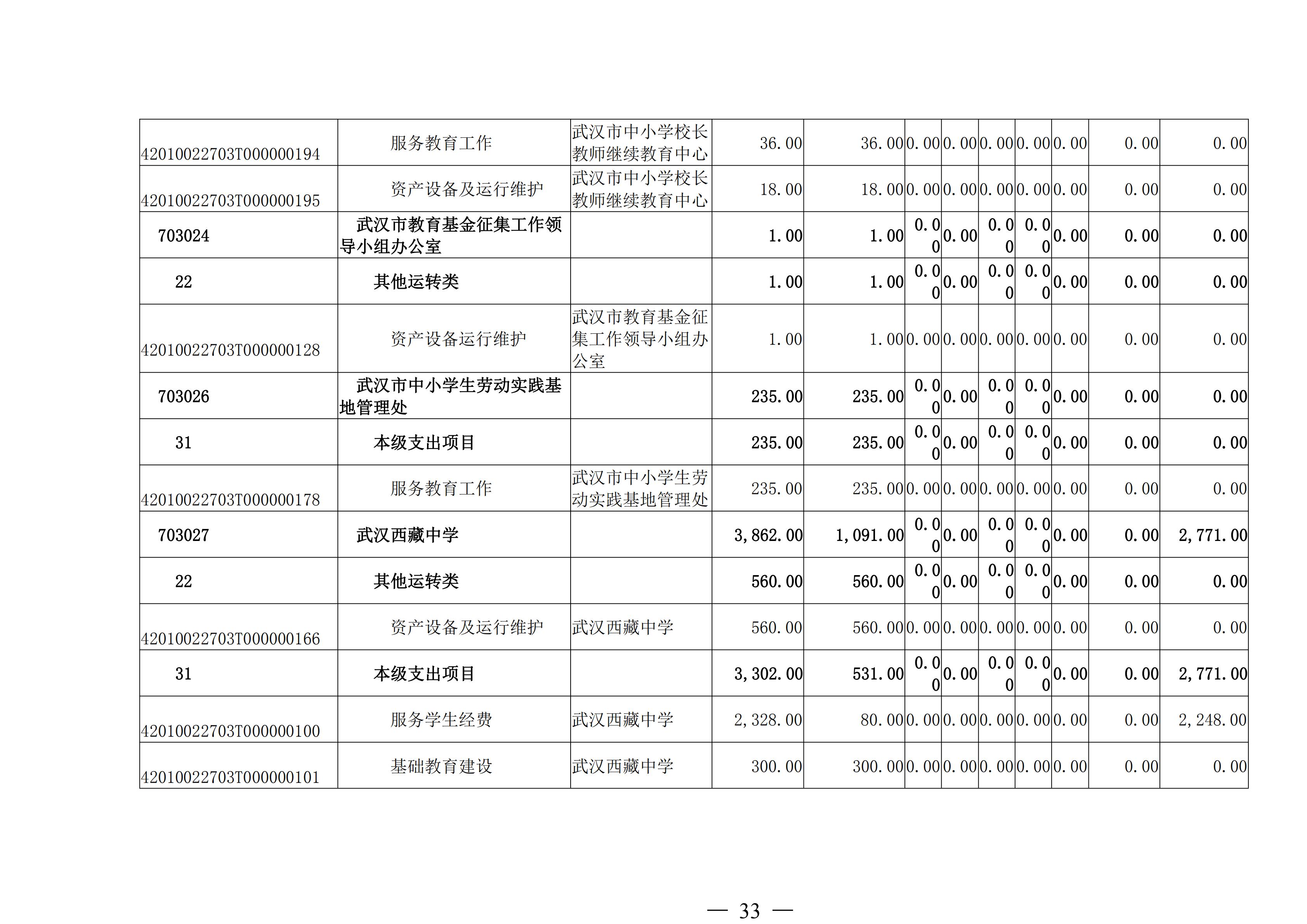 | | | | | | | | | | | | |
|---|---|---|---|---|---|---|---|---|---|---|---|
| 42010022703T000000194 | 服务教育工作 | 武汉市中小学校长教师继续教育中心 | 36.00 | 36.00 | 0.00 | 0.00 | 0.00 | 0.00 | 0.00 | 0.00 | 0.00 |
| 42010022703T000000195 | 资产设备及运行维护 | 武汉市中小学校长教师继续教育中心 | 18.00 | 18.00 | 0.00 | 0.00 | 0.00 | 0.00 | 0.00 | 0.00 | 0.00 |
| 703024 | 武汉市教育基金征集工作领导小组办公室 | | 1.00 | 1.00 | 0.00 | 0.00 | 0.00 | 0.00 | 0.00 | 0.00 | 0.00 |
| 22 | 其他运转类 | | 1.00 | 1.00 | 0.00 | 0.00 | 0.00 | 0.00 | 0.00 | 0.00 | 0.00 |
| 42010022703T000000128 | 资产设备运行维护 | 武汉市教育基金征集工作领导小组办公室 | 1.00 | 1.00 | 0.00 | 0.00 | 0.00 | 0.00 | 0.00 | 0.00 | 0.00 |
| 703026 | 武汉市中小学生劳动实践基地管理处 | | 235.00 | 235.00 | 0.00 | 0.00 | 0.00 | 0.00 | 0.00 | 0.00 | 0.00 |
| 31 | 本级支出项目 | | 235.00 | 235.00 | 0.00 | 0.00 | 0.00 | 0.00 | 0.00 | 0.00 | 0.00 |
| 42010022703T000000178 | 服务教育工作 | 武汉市中小学生劳动实践基地管理处 | 235.00 | 235.00 | 0.00 | 0.00 | 0.00 | 0.00 | 0.00 | 0.00 | 0.00 |
| 703027 | 武汉西藏中学 | | 3,862.00 | 1,091.00 | 0.00 | 0.00 | 0.00 | 0.00 | 0.00 | 0.00 | 2,771.00 |
| 22 | 其他运转类 | | 560.00 | 560.00 | 0.00 | 0.00 | 0.00 | 0.00 | 0.00 | 0.00 | 0.00 |
| 42010022703T000000166 | 资产设备及运行维护 | 武汉西藏中学 | 560.00 | 560.00 | 0.00 | 0.00 | 0.00 | 0.00 | 0.00 | 0.00 | 0.00 |
| 31 | 本级支出项目 | | 3,302.00 | 531.00 | 0.00 | 0.00 | 0.00 | 0.00 | 0.00 | 0.00 | 2,771.00 |
| 42010022703T000000100 | 服务学生经费 | 武汉西藏中学 | 2,328.00 | 80.00 | 0.00 | 0.00 | 0.00 | 0.00 | 0.00 | 0.00 | 2,248.00 |
| 42010022703T000000101 | 基础教育建设 | 武汉西藏中学 | 300.00 | 300.00 | 0.00 | 0.00 | 0.00 | 0.00 | 0.00 | 0.00 | 0.00 |

— 33 —